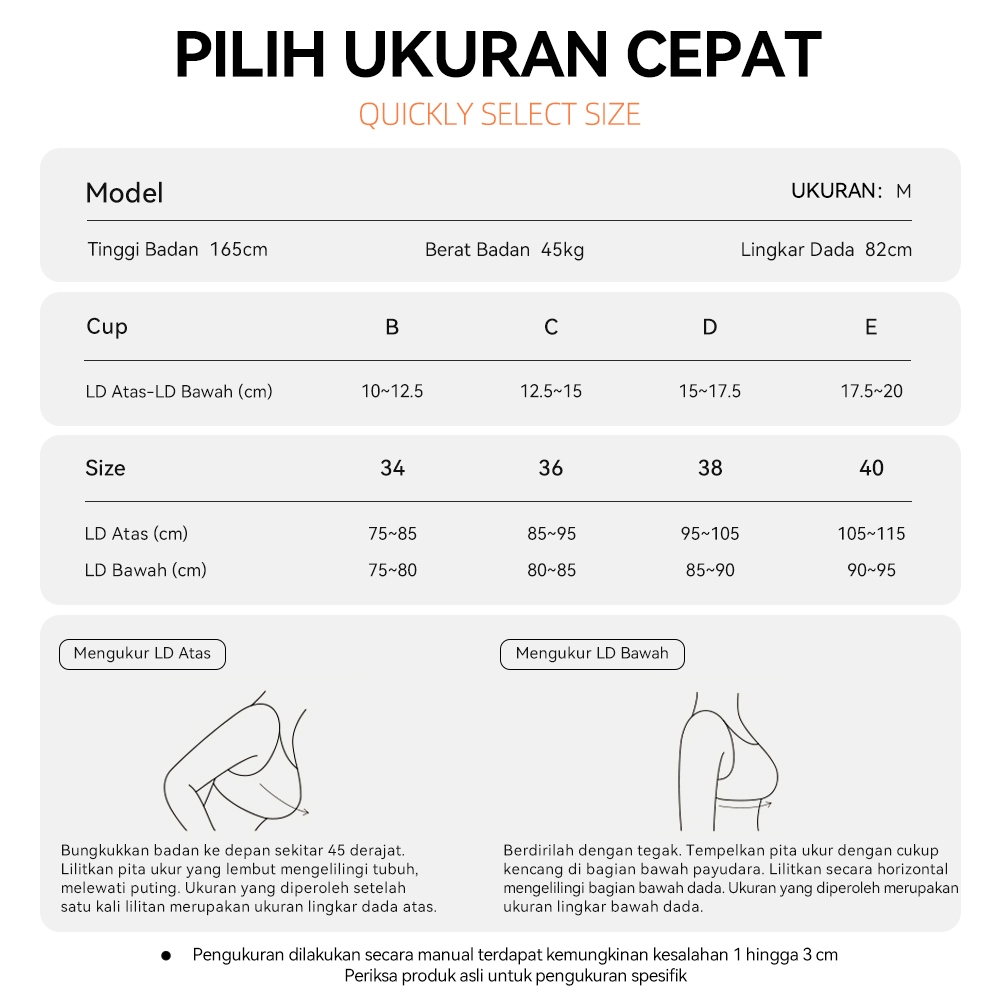 PILIH UKURAN CEPAT

QUICKLY SELECT SIZE

Model

UKURAN: M

Tinggi Badan 165cm

Berat Badan 45kg

Lingkar Dada 82cm

| Cup | B | C | D | E |
|---|---|---|---|---|
| LD Atas-LD Bawah (cm) | 10~12.5 | 12.5~15 | 15~17.5 | 17.5~20 |

| Size | 34 | 36 | 38 | 40 |
|---|---|---|---|---|
| LD Atas (cm) | 75~85 | 85~95 | 95~105 | 105~115 |
| LD Bawah (cm) | 75~80 | 80~85 | 85~90 | 90~95 |

Mengukur LD Atas

Bungkukkan badan ke depan sekitar 45 derajat. Lilitkan pita ukur yang lembut mengelilingi tubuh, melewati puting. Ukuran yang diperoleh setelah satu kali lilitan merupakan ukuran lingkar dada atas.

Mengukur LD Bawah

Berdirilah dengan tegak. Tempelkan pita ukur dengan cukup kencang di bagian bawah payudara. Lilitkan secara horizontal mengelilingi bagian bawah dada. Ukuran yang diperoleh merupakan ukuran lingkar bawah dada.

● Pengukuran dilakukan secara manual terdapat kemungkinan kesalahan 1 hingga 3 cm
Periksa produk asli untuk pengukuran spesifik